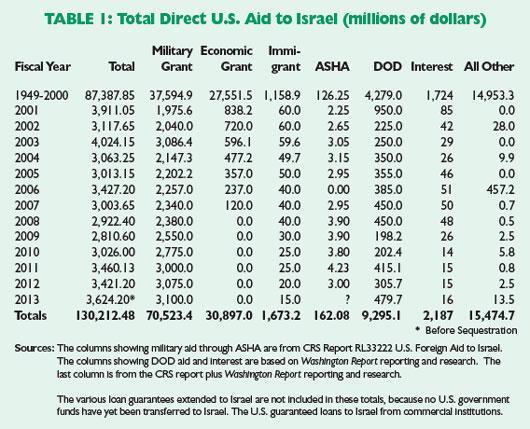 TABLE 1: Total Direct U.S. Aid to Israel (millions of dollars)

| Fiscal Year | Total | Military Grant | Economic Grant | Immigrant | ASHA | DOD | Interest | All Other |
|---|---|---|---|---|---|---|---|---|
| 1949-2000 | 87,387.85 | 37,594.9 | 27,551.5 | 1,158.9 | 126.25 | 4,279.0 | 1,724 | 14,953.3 |
| 2001 | 3,911.05 | 1,975.6 | 838.2 | 60.0 | 2.25 | 950.0 | 85 | 0.0 |
| 2002 | 3,117.65 | 2,040.0 | 720.0 | 60.0 | 2.65 | 225.0 | 42 | 28.0 |
| 2003 | 4,024.15 | 3,086.4 | 596.1 | 59.6 | 3.05 | 250.0 | 29 | 0.0 |
| 2004 | 3,063.25 | 2,147.3 | 477.2 | 49.7 | 3.15 | 350.0 | 26 | 9.9 |
| 2005 | 3,013.15 | 2,202.2 | 357.0 | 50.0 | 2.95 | 355.0 | 46 | 0.0 |
| 2006 | 3,427.20 | 2,257.0 | 237.0 | 40.0 | 0.00 | 385.0 | 51 | 457.2 |
| 2007 | 3,003.65 | 2,340.0 | 120.0 | 40.0 | 2.95 | 450.0 | 50 | 0.7 |
| 2008 | 2,922.40 | 2,380.0 | 0.0 | 40.0 | 3.90 | 450.0 | 48 | 0.5 |
| 2009 | 2,810.60 | 2,550.0 | 0.0 | 30.0 | 3.90 | 198.2 | 26 | 2.5 |
| 2010 | 3,026.00 | 2,775.0 | 0.0 | 25.0 | 3.80 | 202.4 | 14 | 5.8 |
| 2011 | 3,460.13 | 3,000.0 | 0.0 | 25.0 | 4.23 | 415.1 | 15 | 0.8 |
| 2012 | 3,421.20 | 3,075.0 | 0.0 | 20.0 | 3.00 | 305.7 | 15 | 2.5 |
| 2013 | 3,624.20* | 3,100.0 | 0.0 | 15.0 | ? | 479.7 | 16 | 13.5 |
| Totals | 130,212.48 | 70,523.4 | 30,897.0 | 1,673.2 | 162.08 | 9,295.1 | 2,187 | 15,474.7 |

* Before Sequestration

Sources: The columns showing military aid through ASHA are from CRS Report RL33222 U.S. Foreign Aid to Israel. The columns showing DOD aid and interest are based on Washington Report reporting and research. The last column is from the CRS report plus Washington Report reporting and research.

The various loan guarantees extended to Israel are not included in these totals, because no U.S. government funds have yet been transferred to Israel. The U.S. guaranteed loans to Israel from commercial institutions.